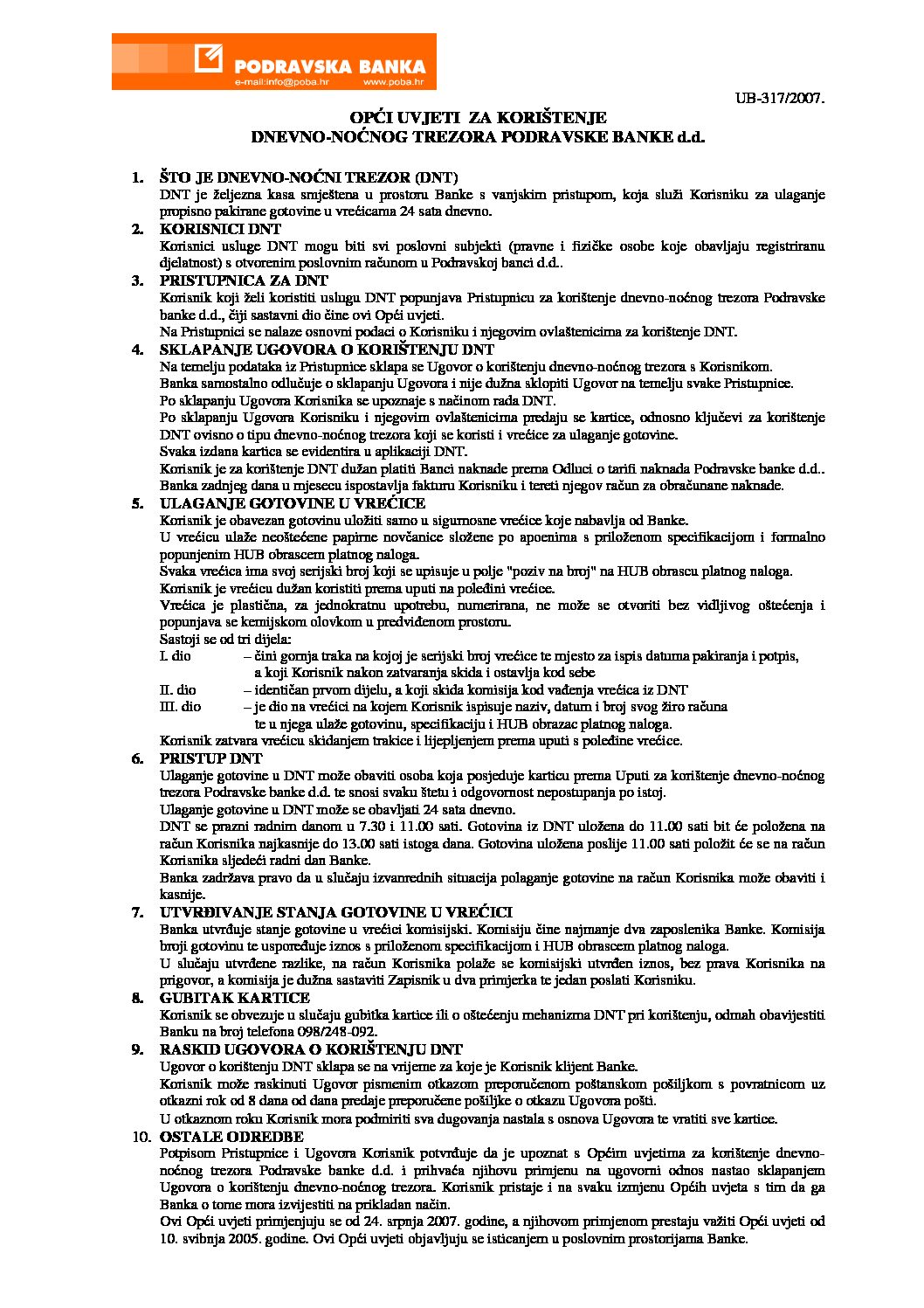 PODRAVSKA BANKA
e-mail:info@poba.hr www.poba.hr

UB-317/2007.

OPĆI UVJETI ZA KORIŠTENJE
DNEVNO-NOĆNOG TREZORA PODRAVSKE BANKE d.d.

1. ŠTO JE DNEVNO-NOĆNI TREZOR (DNT)
DNT je željezna kasa smještena u prostoru Banke s vanjskim pristupom, koja služi Korisniku za ulaganje propisno pakirane gotovine u vrećicama 24 sata dnevno.

2. KORISNICI DNT
Korisnici usluge DNT mogu biti svi poslovni subjekti (pravne i fizičke osobe koje obavljaju registriranu djelatnost) s otvorenim poslovnim računom u Podravskoj banci d.d..

3. PRISTUPNICA ZA DNT
Korisnik koji želi koristiti uslugu DNT popunjava Pristupnicu za korištenje dnevno-noćnog trezora Podravske banke d.d., čiji sastavni dio čine ovi Opći uvjeti.
Na Pristupnici se nalaze osnovni podaci o Korisniku i njegovim ovlaštenicima za korištenje DNT.

4. SKLAPANJE UGOVORA O KORIŠTENJU DNT
Na temelju podataka iz Pristupnice sklapa se Ugovor o korištenju dnevno-noćnog trezora s Korisnikom.
Banka samostalno odlučuje o sklapanju Ugovora i nije dužna sklopiti Ugovor na temelju svake Pristupnice.
Po sklapanju Ugovora Korisnika se upoznaje s načinom rada DNT.
Po sklapanju Ugovora Korisniku i njegovim ovlaštenicima predaju se kartice, odnosno ključevi za korištenje DNT ovisno o tipu dnevno-noćnog trezora koji se koristi i vrećice za ulaganje gotovine.
Svaka izdana kartica se evidentira u aplikaciji DNT.
Korisnik je za korištenje DNT dužan platiti Banci naknade prema Odluci o tarifi naknada Podravske banke d.d..
Banka zadnjeg dana u mjesecu ispostavlja fakturu Korisniku i tereti njegov račun za obračunane naknade.

5. ULAGANJE GOTOVINE U VREĆICE
Korisnik je obavezan gotovinu uložiti samo u sigurnosne vrećice koje nabavlja od Banke.
U vrećicu ulaže neoštećene papirne novčanice složene po apoenima s priloženom specifikacijom i formalno popunjenim HUB obrascem platnog naloga.
Svaka vrećica ima svoj serijski broj koji se upisuje u polje "poziv na broj" na HUB obrascu platnog naloga.
Korisnik je vrećicu dužan koristiti prema uputi na poleđini vrećice.
Vrećica je plastična, za jednokratnu upotrebu, numerirana, ne može se otvoriti bez vidljivog oštećenja i popunjava se kemijskom olovkom u predviđenom prostoru.
Sastoji se od tri dijela:
I. dio – čini gornja traka na kojoj je serijski broj vrećice te mjesto za ispis datuma pakiranja i potpis, a koji Korisnik nakon zatvaranja skida i ostavlja kod sebe
II. dio – identičan prvom dijelu, a koji skida komisija kod vađenja vrećica iz DNT
III. dio – je dio na vrećici na kojem Korisnik ispisuje naziv, datum i broj svog žiro računa te u njega ulaže gotovinu, specifikaciju i HUB obrazac platnog naloga.
Korisnik zatvara vrećicu skidanjem trakice i lijepljenjem prema uputi s poleđine vrećice.

6. PRISTUP DNT
Ulaganje gotovine u DNT može obaviti osoba koja posjeduje karticu prema Uputi za korištenje dnevno-noćnog trezora Podravske banke d.d. te snosi svaku štetu i odgovornost nepostupanja po istoj.
Ulaganje gotovine u DNT može se obavljati 24 sata dnevno.
DNT se prazni radnim danom u 7.30 i 11.00 sati. Gotovina iz DNT uložena do 11.00 sati bit će položena na račun Korisnika najkasnije do 13.00 sati istoga dana. Gotovina uložena poslije 11.00 sati položit će se na račun Korisnika sljedeći radni dan Banke.
Banka zadržava pravo da u slučaju izvanrednih situacija polaganje gotovine na račun Korisnika može obaviti i kasnije.

7. UTVRĐIVANJE STANJA GOTOVINE U VREĆICI
Banka utvrđuje stanje gotovine u vrećici komisijski. Komisiju čine najmanje dva zaposlenika Banke. Komisija broji gotovinu te uspoređuje iznos s priloženom specifikacijom i HUB obrascem platnog naloga.
U slučaju utvrđene razlike, na račun Korisnika polaže se komisijski utvrđen iznos, bez prava Korisnika na prigovor, a komisija je dužna sastaviti Zapisnik u dva primjerka te jedan poslati Korisniku.

8. GUBITAK KARTICE
Korisnik se obvezuje u slučaju gubitka kartice ili o oštećenju mehanizma DNT pri korištenju, odmah obavijestiti Banku na broj telefona 098/248-092.

9. RASKID UGOVORA O KORIŠTENJU DNT
Ugovor o korištenju DNT sklapa se na vrijeme za koje je Korisnik klijent Banke.
Korisnik može raskinuti Ugovor pismenim otkazom preporučenom poštanskom pošiljkom s povratnicom uz otkazni rok od 8 dana od dana predaje preporučene pošiljke o otkazu Ugovora pošti.
U otkaznom roku Korisnik mora podmiriti sva dugovanja nastala s osnova Ugovora te vratiti sve kartice.

10. OSTALE ODREDBE
Potpisom Pristupnice i Ugovora Korisnik potvrđuje da je upoznat s Općim uvjetima za korištenje dnevno-noćnog trezora Podravske banke d.d. i prihvaća njihovu primjenu na ugovorni odnos nastao sklapanjem Ugovora o korištenju dnevno-noćnog trezora. Korisnik pristaje i na svaku izmjenu Općih uvjeta s tim da ga Banka o tome mora izvijestiti na prikladan način.
Ovi Opći uvjeti primjenjuju se od 24. srpnja 2007. godine, a njihovom primjenom prestaju važiti Opći uvjeti od 10. svibnja 2005. godine. Ovi Opći uvjeti objavljuju se isticanjem u poslovnim prostorijama Banke.